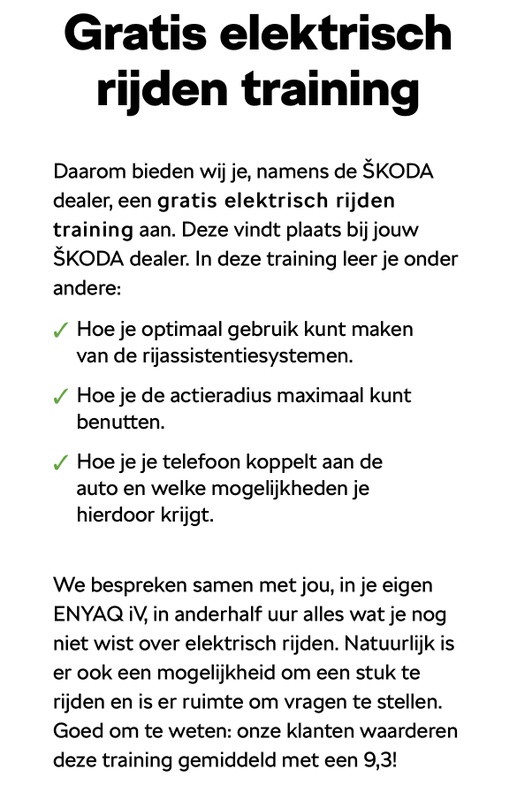 Gratis elektrisch rijden training

Daarom bieden wij je, namens de ŠKODA dealer, een gratis elektrisch rijden training aan. Deze vindt plaats bij jouw ŠKODA dealer. In deze training leer je onder andere:

✓ Hoe je optimaal gebruik kunt maken van de rijassistentiesystemen.

✓ Hoe je de actieradius maximaal kunt benutten.

✓ Hoe je je telefoon koppelt aan de auto en welke mogelijkheden je hierdoor krijgt.

We bespreken samen met jou, in je eigen ENYAQ iV, in anderhalf uur alles wat je nog niet wist over elektrisch rijden. Natuurlijk is er ook een mogelijkheid om een stuk te rijden en is er ruimte om vragen te stellen. Goed om te weten: onze klanten waarderen deze training gemiddeld met een 9,3!